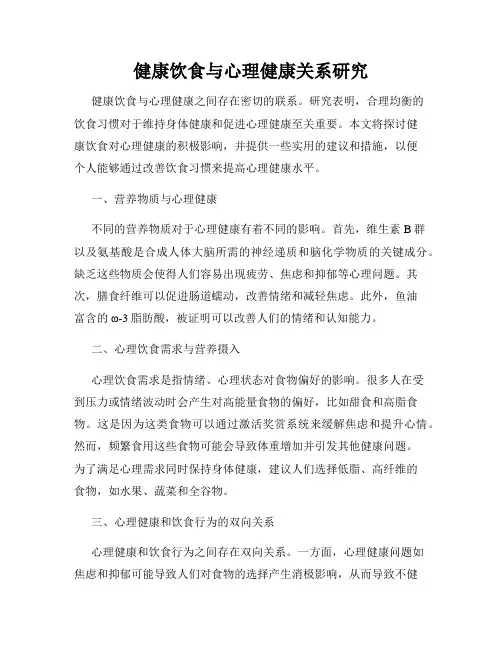 健康饮食与心理健康关系研究

健康饮食与心理健康之间存在密切的联系。研究表明，合理均衡的饮食习惯对于维持身体健康和促进心理健康至关重要。本文将探讨健康饮食对心理健康的积极影响，并提供一些实用的建议和措施，以便个人能够通过改善饮食习惯来提高心理健康水平。

一、营养物质与心理健康

不同的营养物质对于心理健康有着不同的影响。首先，维生素 B 群以及氨基酸是合成人体大脑所需的神经递质和脑化学物质的关键成分。缺乏这些物质会使得人们容易出现疲劳、焦虑和抑郁等心理问题。其次，膳食纤维可以促进肠道蠕动，改善情绪和减轻焦虑。此外，鱼油富含的 ω-3 脂肪酸，被证明可以改善人们的情绪和认知能力。

二、心理饮食需求与营养摄入

心理饮食需求是指情绪、心理状态对食物偏好的影响。很多人在受到压力或情绪波动时会产生对高能量食物的偏好，比如甜食和高脂食物。这是因为这类食物可以通过激活奖赏系统来缓解焦虑和提升心情。然而，频繁食用这些食物可能会导致体重增加并引发其他健康问题。为了满足心理需求同时保持身体健康，建议人们选择低脂、高纤维的食物，如水果、蔬菜和全谷物。

三、心理健康和饮食行为的双向关系

心理健康和饮食行为之间存在双向关系。一方面，心理健康问题如焦虑和抑郁可能导致人们对食物的选择产生消极影响，从而导致不健